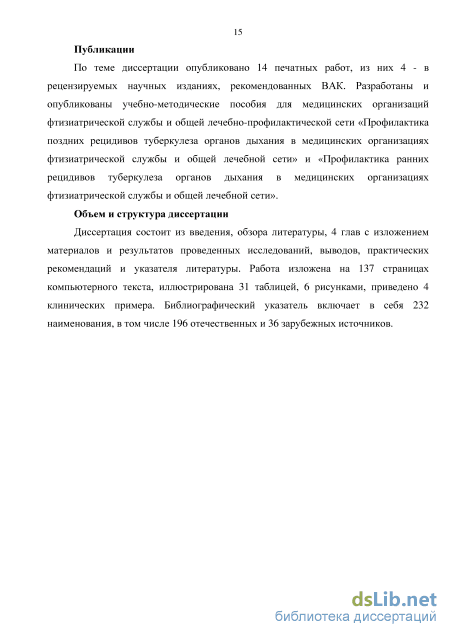 15

**Публикации**

По теме диссертации опубликовано 14 печатных работ, из них 4 - в рецензируемых научных изданиях, рекомендованных ВАК. Разработаны и опубликованы учебно-методические пособия для медицинских организаций фтизиатрической службы и общей лечебно-профилактической сети «Профилактика поздних рецидивов туберкулеза органов дыхания в медицинских организациях фтизиатрической службы и общей лечебной сети» и «Профилактика ранних рецидивов туберкулеза органов дыхания в медицинских организациях фтизиатрической службы и общей лечебной сети».

**Объем и структура диссертации**

Диссертация состоит из введения, обзора литературы, 4 глав с изложением материалов и результатов проведенных исследований, выводов, практических рекомендаций и указателя литературы. Работа изложена на 137 страницах компьютерного текста, иллюстрирована 31 таблицей, 6 рисунками, приведено 4 клинических примера. Библиографический указатель включает в себя 232 наименования, в том числе 196 отечественных и 36 зарубежных источников.

dsLib.net
библиотека диссертаций